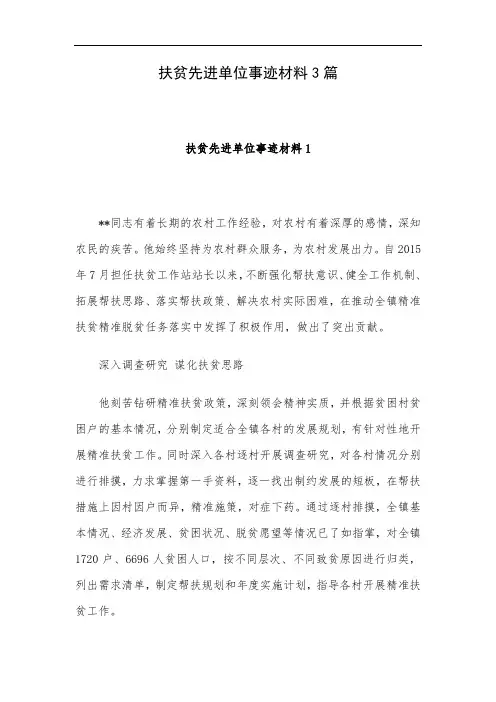 扶贫先进单位事迹材料3篇

扶贫先进单位事迹材料1

**同志有着长期的农村工作经验，对农村有着深厚的感情，深知农民的疾苦。他始终坚持为农村群众服务，为农村发展出力。自2015年7月担任扶贫工作站站长以来，不断强化帮扶意识、健全工作机制、拓展帮扶思路、落实帮扶政策、解决农村实际困难，在推动全镇精准扶贫精准脱贫任务落实中发挥了积极作用，做出了突出贡献。

深入调查研究 谋化扶贫思路

他刻苦钻研精准扶贫政策，深刻领会精神实质，并根据贫困村贫困户的基本情况，分别制定适合全镇各村的发展规划，有针对性地开展精准扶贫工作。同时深入各村逐村开展调查研究，对各村情况分别进行排摸，力求掌握第一手资料，逐一找出制约发展的短板，在帮扶措施上因村因户而异，精准施策，对症下药。通过逐村排摸，全镇基本情况、经济发展、贫困状况、脱贫愿望等情况已了如指掌，对全镇1720户、6696人贫困人口，按不同层次、不同致贫原因进行归类，列出需求清单，制定帮扶规划和年度实施计划，指导各村开展精准扶贫工作。